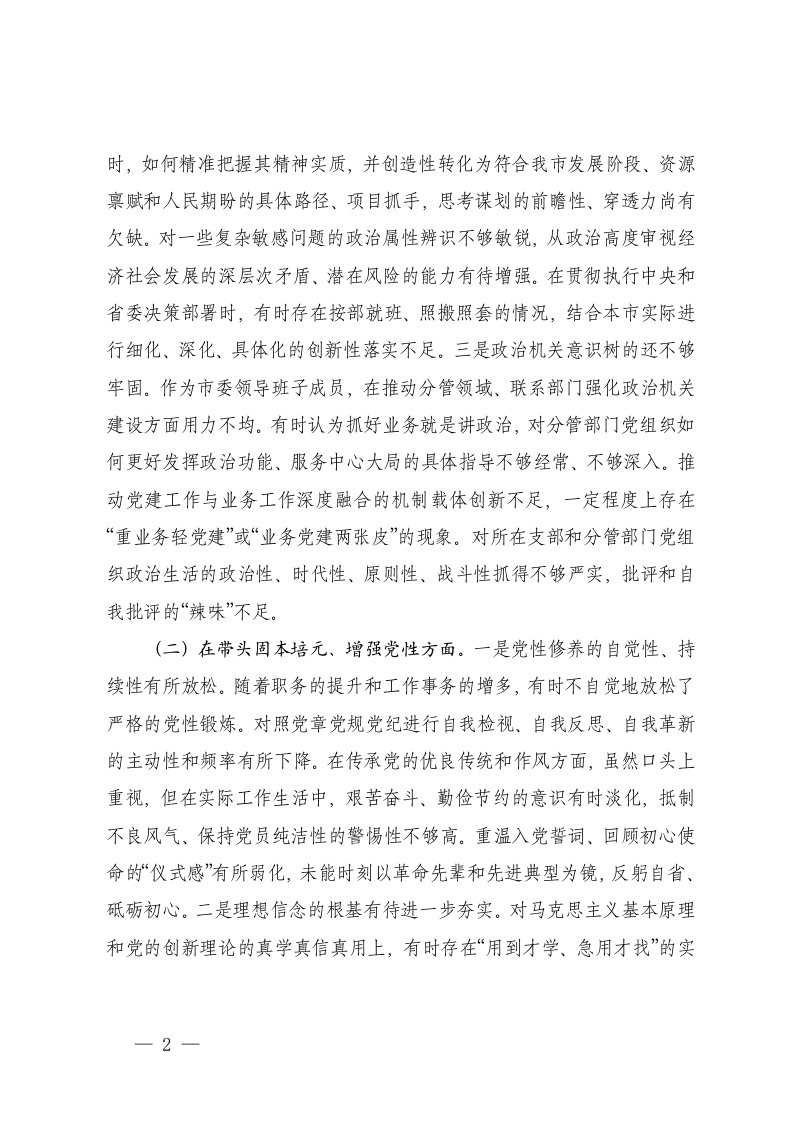 时，如何精准把握其精神实质，并创造性转化为符合我市发展阶段、资源禀赋和人民期盼的具体路径、项目抓手，思考谋划的前瞻性、穿透力尚有欠缺。对一些复杂敏感问题的政治属性辨识不够敏锐，从政治高度审视经济社会发展的深层次矛盾、潜在风险的能力有待增强。在贯彻执行中央和省委决策部署时，有时存在按部就班、照搬照套的情况，结合本市实际进行细化、深化、具体化的创新性落实不足。三是政治机关意识树的还不够牢固。作为市委领导班子成员，在推动分管领域、联系部门强化政治机关建设方面用力不均。有时认为抓好业务就是讲政治，对分管部门党组织如何更好发挥政治功能、服务中心大局的具体指导不够经常、不够深入。推动党建工作与业务工作深度融合的机制载体创新不足，一定程度上存在“重业务轻党建”或“业务党建两张皮”的现象。对所在支部和分管部门党组织政治生活的政治性、时代性、原则性、战斗性抓得不够严实，批评和自我批评的“辣味”不足。

（二）在带头固本培元、增强党性方面。一是党性修养的自觉性、持续性有所放松。随着职务的提升和工作事务的增多，有时不自觉地放松了严格的党性锻炼。对照党章党规党纪进行自我检视、自我反思、自我革新的主动性和频率有所下降。在传承党的优良传统和作风方面，虽然口头上重视，但在实际工作生活中，艰苦奋斗、勤俭节约的意识有时淡化，抵制不良风气、保持党员纯洁性的警惕性不够高。重温入党誓词、回顾初心使命的“仪式感”有所弱化，未能时刻以革命先辈和先进典型为镜，反躬自省、砥砺初心。二是理想信念的根基有待进一步夯实。对马克思主义基本原理和党的创新理论的真学真信真用上，有时存在“用到才学、急用才找”的实

— 2 —